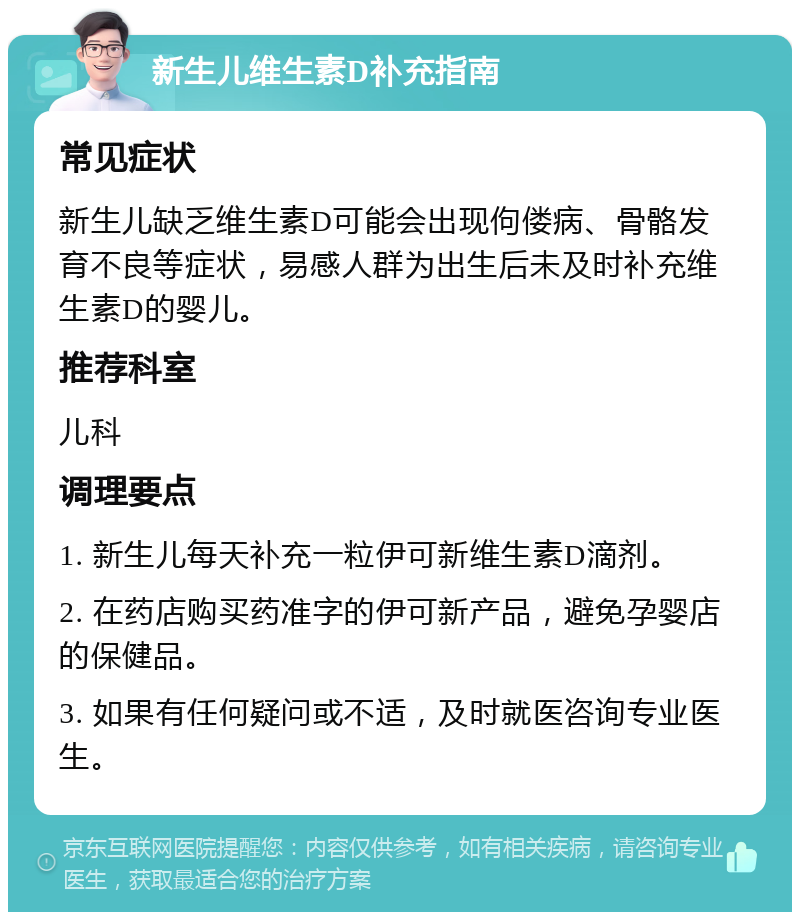 新生儿维生素D补充指南

常见症状

新生儿缺乏维生素D可能会出现佝偻病、骨骼发育不良等症状，易感人群为出生后未及时补充维生素D的婴儿。

推荐科室

儿科

调理要点

1. 新生儿每天补充一粒伊可新维生素D滴剂。

2. 在药店购买药准字的伊可新产品，避免孕婴店的保健品。

3. 如果有任何疑问或不适，及时就医咨询专业医生。

京东互联网医院提醒您：内容仅供参考，如有相关疾病，请咨询专业医生，获取最适合您的治疗方案